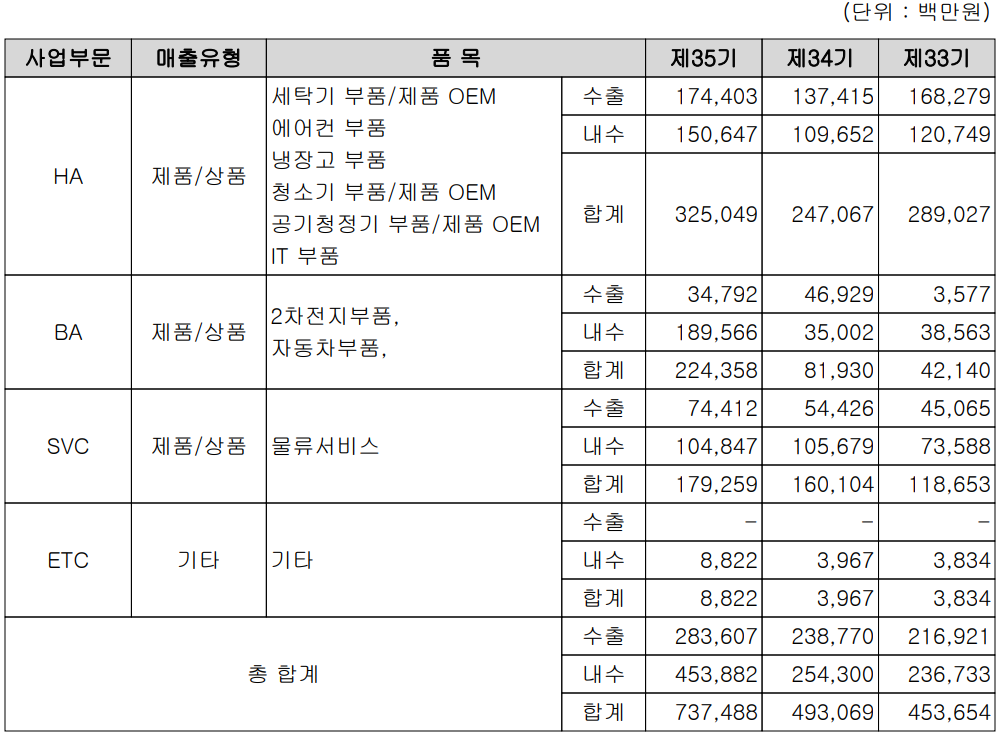 (단위 : 백만원)

| 사업부문 | 매출유형 | 품 목 | | 제35기 | 제34기 | 제33기 |
|---|---|---|---|---|---|---|
| HA | 제품/상품 | 세탁기 부품/제품 OEM 에어컨 부품 냉장고 부품 청소기 부품/제품 OEM 공기청정기 부품/제품 OEM IT 부품 | 수출 | 174,403 | 137,415 | 168,279 |
| | | | 내수 | 150,647 | 109,652 | 120,749 |
| | | | 합계 | 325,049 | 247,067 | 289,027 |
| BA | 제품/상품 | 2차전지부품, 자동차부품, | 수출 | 34,792 | 46,929 | 3,577 |
| | | | 내수 | 189,566 | 35,002 | 38,563 |
| | | | 합계 | 224,358 | 81,930 | 42,140 |
| SVC | 제품/상품 | 물류서비스 | 수출 | 74,412 | 54,426 | 45,065 |
| | | | 내수 | 104,847 | 105,679 | 73,588 |
| | | | 합계 | 179,259 | 160,104 | 118,653 |
| ETC | 기타 | 기타 | 수출 | - | - | - |
| | | | 내수 | 8,822 | 3,967 | 3,834 |
| | | | 합계 | 8,822 | 3,967 | 3,834 |
| 총 합계 | | | 수출 | 283,607 | 238,770 | 216,921 |
| | | | 내수 | 453,882 | 254,300 | 236,733 |
| | | | 합계 | 737,488 | 493,069 | 453,654 |